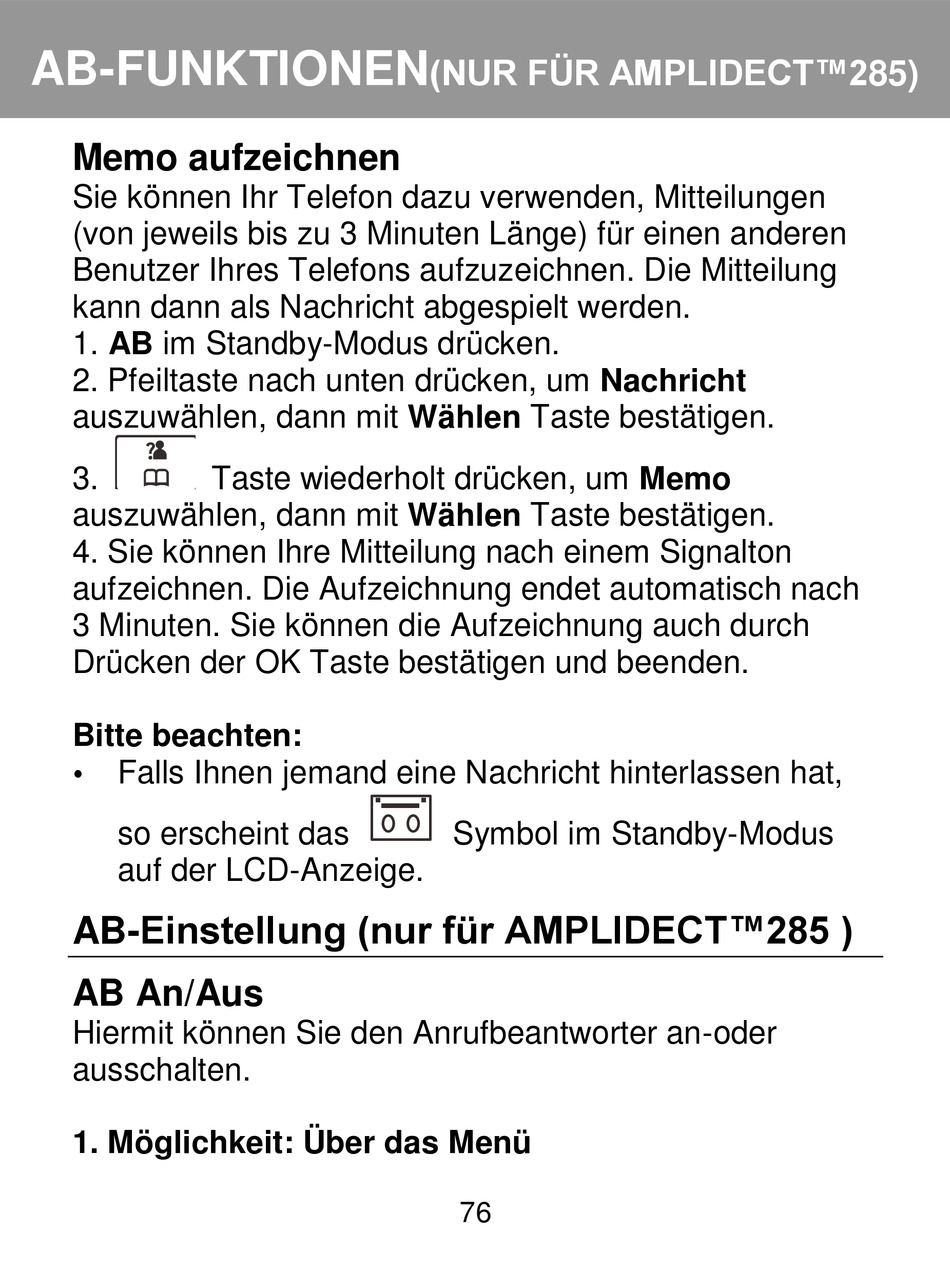 AB-FUNKTIONEN(NUR FÜR AMPLIDECT™285)

Memo aufzeichnen
Sie können Ihr Telefon dazu verwenden, Mitteilungen (von jeweils bis zu 3 Minuten Länge) für einen anderen Benutzer Ihres Telefons aufzuzeichnen. Die Mitteilung kann dann als Nachricht abgespielt werden.
1. AB im Standby-Modus drücken.
2. Pfeiltaste nach unten drücken, um Nachricht auszuwählen, dann mit Wählen Taste bestätigen.
3. Taste wiederholt drücken, um Memo auszuwählen, dann mit Wählen Taste bestätigen.
4. Sie können Ihre Mitteilung nach einem Signalton aufzeichnen. Die Aufzeichnung endet automatisch nach 3 Minuten. Sie können die Aufzeichnung auch durch Drücken der OK Taste bestätigen und beenden.

Bitte beachten:
• Falls Ihnen jemand eine Nachricht hinterlassen hat, so erscheint das Symbol im Standby-Modus auf der LCD-Anzeige.

AB-Einstellung (nur für AMPLIDECT™285 )

AB An/Aus
Hiermit können Sie den Anrufbeantworter an-oder ausschalten.

1. Möglichkeit: Über das Menü

76